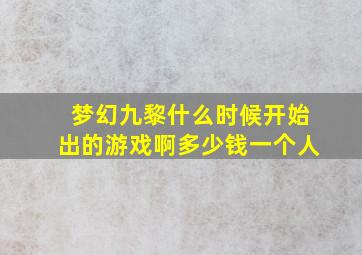 梦幻九黎什么时候开始出的游戏啊多少钱一个人